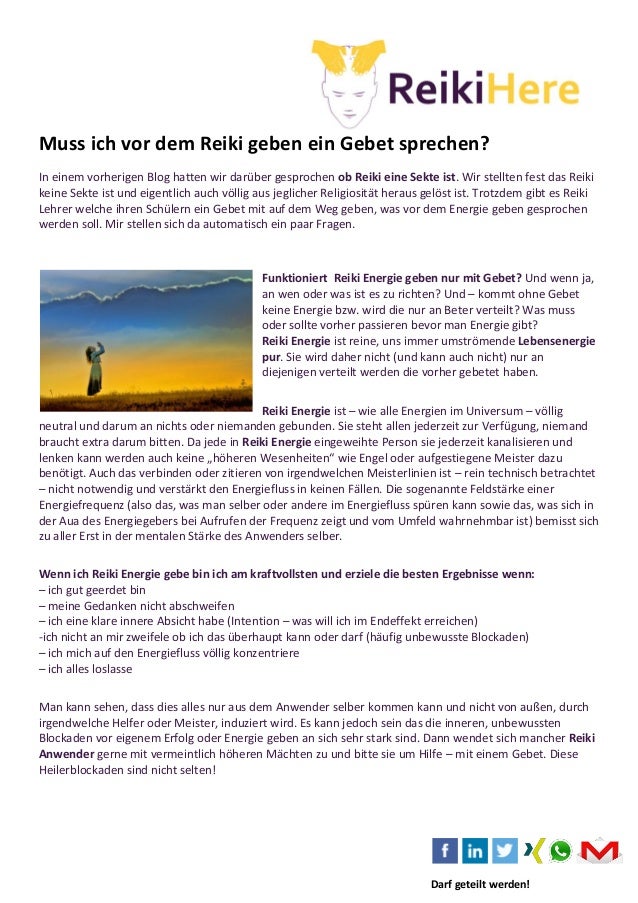 ReikiHere

Muss ich vor dem Reiki geben ein Gebet sprechen?

In einem vorherigen Blog hatten wir darüber gesprochen ob Reiki eine Sekte ist. Wir stellten fest das Reiki keine Sekte ist und eigentlich auch völlig aus jeglicher Religiosität heraus gelöst ist. Trotzdem gibt es Reiki Lehrer welche ihren Schülern ein Gebet mit auf dem Weg geben, was vor dem Energie geben gesprochen werden soll. Mir stellen sich da automatisch ein paar Fragen.

Funktioniert Reiki Energie geben nur mit Gebet? Und wenn ja, an wen oder was ist es zu richten? Und – kommt ohne Gebet keine Energie bzw. wird die nur an Beter verteilt? Was muss oder sollte vorher passieren bevor man Energie gibt?
Reiki Energie ist reine, uns immer umströmende Lebensenergie pur. Sie wird daher nicht (und kann auch nicht) nur an diejenigen verteilt werden die vorher gebetet haben.

Reiki Energie ist – wie alle Energien im Universum – völlig neutral und darum an nichts oder niemanden gebunden. Sie steht allen jederzeit zur Verfügung, niemand braucht extra darum bitten. Da jede in Reiki Energie eingeweihte Person sie jederzeit kanalisieren und lenken kann werden auch keine „höheren Wesenheiten" wie Engel oder aufgestiegene Meister dazu benötigt. Auch das verbinden oder zitieren von irgendwelchen Meisterlinien ist – rein technisch betrachtet – nicht notwendig und verstärkt den Energiefluss in keinen Fällen. Die sogenannte Feldstärke einer Energiefrequenz (also das, was man selber oder andere im Energiefluss spüren kann sowie das, was sich in der Aua des Energiegebers bei Aufrufen der Frequenz zeigt und vom Umfeld wahrnehmbar ist) bemisst sich zu aller Erst in der mentalen Stärke des Anwenders selber.

Wenn ich Reiki Energie gebe bin ich am kraftvollsten und erziele die besten Ergebnisse wenn:
– ich gut geerdet bin
– meine Gedanken nicht abschweifen
– ich eine klare innere Absicht habe (Intention – was will ich im Endeffekt erreichen)
-ich nicht an mir zweifele ob ich das überhaupt kann oder darf (häufig unbewusste Blockaden)
– ich mich auf den Energiefluss völlig konzentriere
– ich alles loslasse

Man kann sehen, dass dies alles nur aus dem Anwender selber kommen kann und nicht von außen, durch irgendwelche Helfer oder Meister, induziert wird. Es kann jedoch sein das die inneren, unbewussten Blockaden vor eigenem Erfolg oder Energie geben an sich sehr stark sind. Dann wendet sich mancher Reiki Anwender gerne mit vermeintlich höheren Mächten zu und bitte sie um Hilfe – mit einem Gebet. Diese Heilerblockaden sind nicht selten!

Darf geteilt werden!